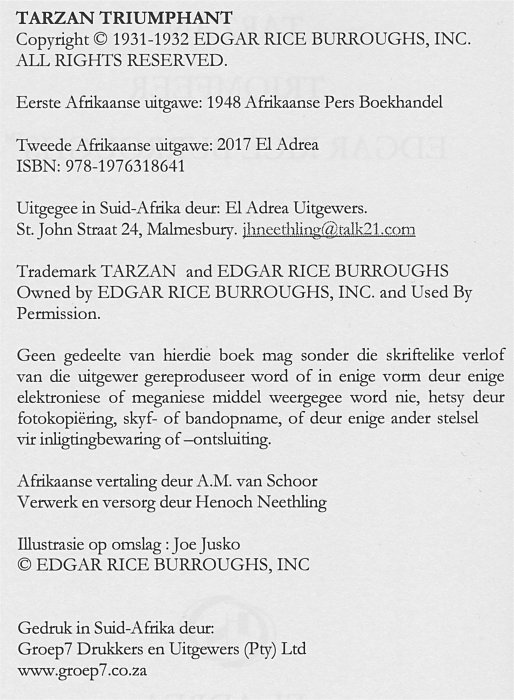 TARZAN TRIUMPHANT
Copyright © 1931-1932 EDGAR RICE BURROUGHS, INC.
ALL RIGHTS RESERVED.

Eerste Afrikaanse uitgawe: 1948 Afrikaanse Pers Boekhandel

Tweede Afrikaanse uitgawe: 2017 El Adrea
ISBN: 978-1976318641

Uitgegee in Suid-Afrika deur: El Adrea Uitgewers.
St. John Straat 24, Malmesbury. jhneethling@talk21.com

Trademark TARZAN and EDGAR RICE BURROUGHS Owned by EDGAR RICE BURROUGHS, INC. and Used By Permission.

Geen gedeelte van hierdie boek mag sonder die skriftelike verlof van die uitgewer gereproduseer word of in enige vorm deur enige elektroniese of meganiese middel weergegee word nie, hetsy deur fotokopiëring, skyf- of bandopname, of deur enige ander stelsel vir inligtingbewaring of –ontsluiting.

Afrikaanse vertaling deur A.M. van Schoor
Verwerk en versorg deur Henoch Neethling

Illustrasie op omslag : Joe Jusko
© EDGAR RICE BURROUGHS, INC

Gedruk in Suid-Afrika deur:
Groep7 Drukkers en Uitgewers (Pty) Ltd
www.groep7.co.za